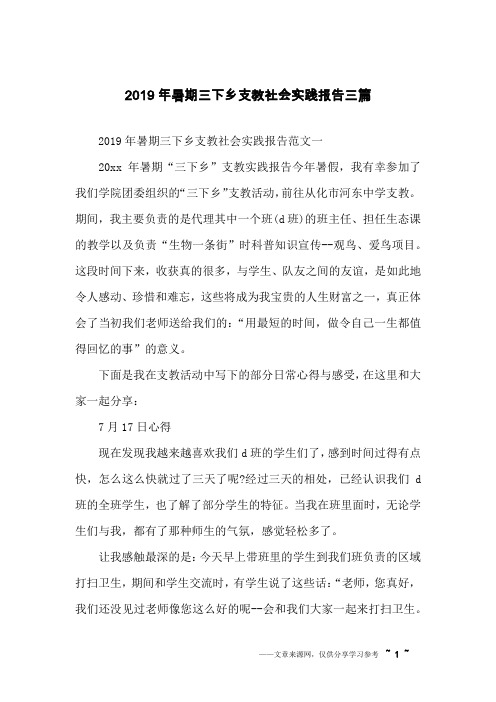 2019年暑期三下乡支教社会实践报告三篇

2019年暑期三下乡支教社会实践报告范文一

20xx 年暑期“三下乡”支教实践报告今年暑假，我有幸参加了我们学院团委组织的“三下乡”支教活动，前往从化市河东中学支教。期间，我主要负责的是代理其中一个班(d班)的班主任、担任生态课的教学以及负责“生物一条街”时科普知识宣传--观鸟、爱鸟项目。这段时间下来，收获真的很多，与学生、队友之间的友谊，是如此地令人感动、珍惜和难忘，这些将成为我宝贵的人生财富之一，真正体会了当初我们老师送给我们的：“用最短的时间，做令自己一生都值得回忆的事”的意义。

下面是我在支教活动中写下的部分日常心得与感受，在这里和大家一起分享：

7月17日心得

现在发现我越来越喜欢我们d班的学生们了，感到时间过得有点快，怎么这么快就过了三天了呢?经过三天的相处，已经认识我们 d班的全班学生，也了解了部分学生的特征。当我在班里面时，无论学生们与我，都有了那种师生的气氛，感觉轻松多了。

让我感触最深的是：今天早上带班里的学生到我们班负责的区域打扫卫生，期间和学生交流时，有学生说了这些话：“老师，您真好，我们还没见过老师像您这么好的呢--会和我们大家一起来打扫卫生。

——文章来源网，仅供分享学习参考 ~ 1 ~